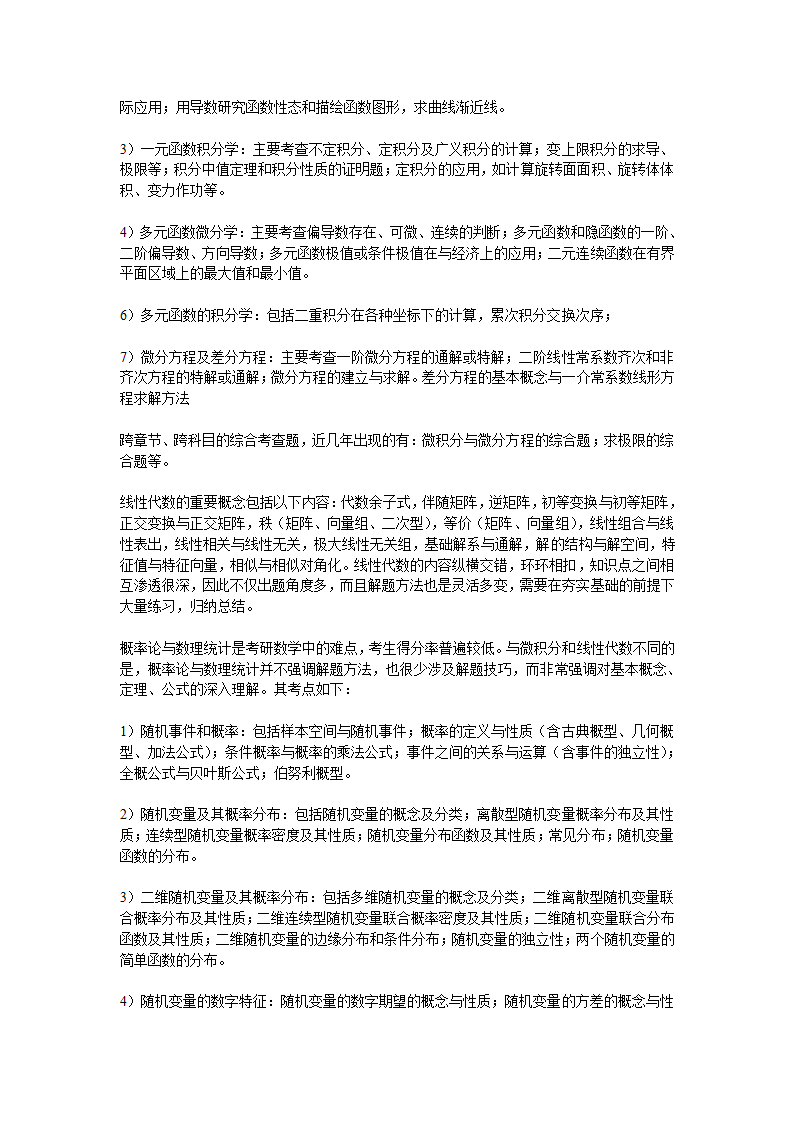 际应用；用导数研究函数性态和描绘函数图形，求曲线渐近线。

3）一元函数积分学：主要考查不定积分、定积分及广义积分的计算；变上限积分的求导、极限等；积分中值定理和积分性质的证明题；定积分的应用，如计算旋转面面积、旋转体体积、变力作功等。

4）多元函数微分学：主要考查偏导数存在、可微、连续的判断；多元函数和隐函数的一阶、二阶偏导数、方向导数；多元函数极值或条件极值在与经济上的应用；二元连续函数在有界平面区域上的最大值和最小值。

6）多元函数的积分学：包括二重积分在各种坐标下的计算，累次积分交换次序；

7）微分方程及差分方程：主要考查一阶微分方程的通解或特解；二阶线性常系数齐次和非齐次方程的特解或通解；微分方程的建立与求解。差分方程的基本概念与一介常系数线形方程求解方法

跨章节、跨科目的综合考查题，近几年出现的有：微积分与微分方程的综合题；求极限的综合题等。

线性代数的重要概念包括以下内容：代数余子式，伴随矩阵，逆矩阵，初等变换与初等矩阵，正交变换与正交矩阵，秩（矩阵、向量组、二次型），等价（矩阵、向量组），线性组合与线性表出，线性相关与线性无关，极大线性无关组，基础解系与通解，解的结构与解空间，特征值与特征向量，相似与相似对角化。线性代数的内容纵横交错，环环相扣，知识点之间相互渗透很深，因此不仅出题角度多，而且解题方法也是灵活多变，需要在夯实基础的前提下大量练习，归纳总结。

概率论与数理统计是考研数学中的难点，考生得分率普遍较低。与微积分和线性代数不同的是，概率论与数理统计并不强调解题方法，也很少涉及解题技巧，而非常强调对基本概念、定理、公式的深入理解。其考点如下：

1）随机事件和概率：包括样本空间与随机事件；概率的定义与性质（含古典概型、几何概型、加法公式）；条件概率与概率的乘法公式；事件之间的关系与运算（含事件的独立性）；全概公式与贝叶斯公式；伯努利概型。

2）随机变量及其概率分布：包括随机变量的概念及分类；离散型随机变量概率分布及其性质；连续型随机变量概率密度及其性质；随机变量分布函数及其性质；常见分布；随机变量函数的分布。

3）二维随机变量及其概率分布：包括多维随机变量的概念及分类；二维离散型随机变量联合概率分布及其性质；二维连续型随机变量联合概率密度及其性质；二维随机变量联合分布函数及其性质；二维随机变量的边缘分布和条件分布；随机变量的独立性；两个随机变量的简单函数的分布。

4）随机变量的数字特征：随机变量的数字期望的概念与性质；随机变量的方差的概念与性